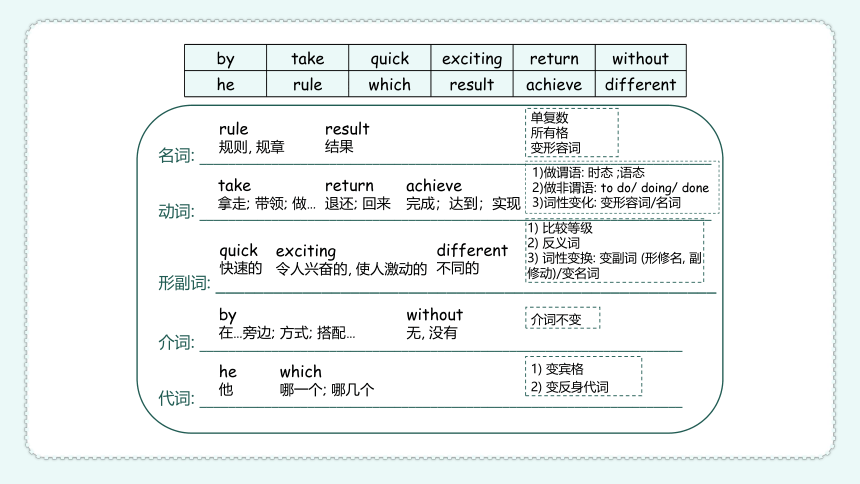 | by | take | quick | exciting | return | without |
|---|---|---|---|---|---|
| he | rule | which | result | achieve | different |

名词: rule 规则, 规章 result 结果

单复数
所有格
变形容词

动词: take 拿走; 带领; 做... return 退还; 回来 achieve 完成; 达到; 实现

1)做谓语: 时态 ;语态
2)做非谓语: to do/ doing/ done
3)词性变化: 变形容词/名词

形副词: quick 快速的 exciting 令人兴奋的, 使人激动的 different 不同的

1) 比较等级
2) 反义词
3) 词性变换: 变副词 (形修名, 副修动)/变名词

介词: by 在...旁边; 方式; 搭配... without 无, 没有

介词不变

代词: he 他 which 哪一个; 哪几个

1) 变宾格
2) 变反身代词